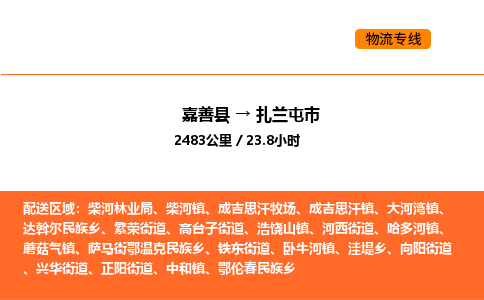 物流专线

嘉善县 → 扎兰屯市

2483公里 / 23.8小时

配送区域：柴河林业局、柴河镇、成吉思汗牧场、成吉思汗镇、大河湾镇、达斡尔民族乡、繁荣街道、高台子街道、浩饶山镇、河西街道、哈多河镇、蘑菇气镇、萨马街鄂温克民族乡、铁东街道、卧牛河镇、洼堤乡、向阳街道、兴华街道、正阳街道、中和镇、鄂伦春民族乡